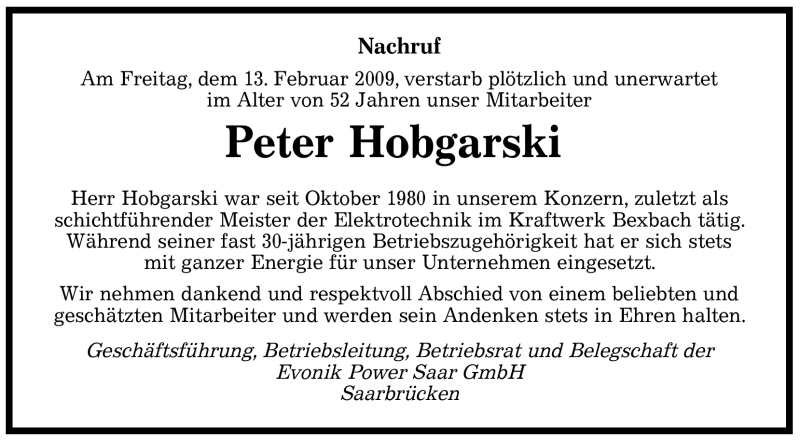 Nachruf

Am Freitag, dem 13. Februar 2009, verstarb plötzlich und unerwartet im Alter von 52 Jahren unser Mitarbeiter

Peter Hobgarski

Herr Hobgarski war seit Oktober 1980 in unserem Konzern, zuletzt als schichtführender Meister der Elektrotechnik im Kraftwerk Bexbach tätig. Während seiner fast 30-jährigen Betriebszugehörigkeit hat er sich stets mit ganzer Energie für unser Unternehmen eingesetzt.

Wir nehmen dankend und respektvoll Abschied von einem beliebten und geschätzten Mitarbeiter und werden sein Andenken stets in Ehren halten.

Geschäftsführung, Betriebsleitung, Betriebsrat und Belegschaft der Evonik Power Saar GmbH
Saarbrücken